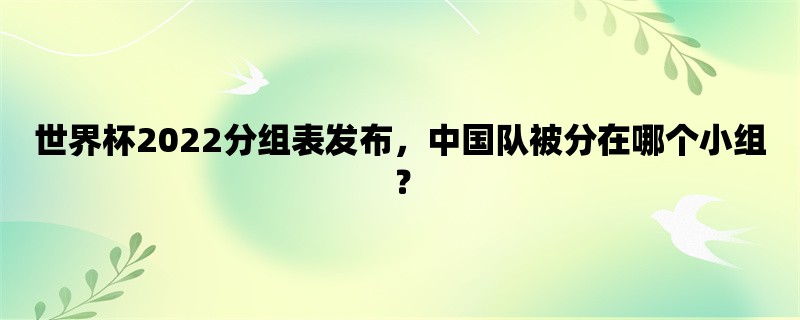 世界杯2022分组表发布，中国队被分在哪个小组？